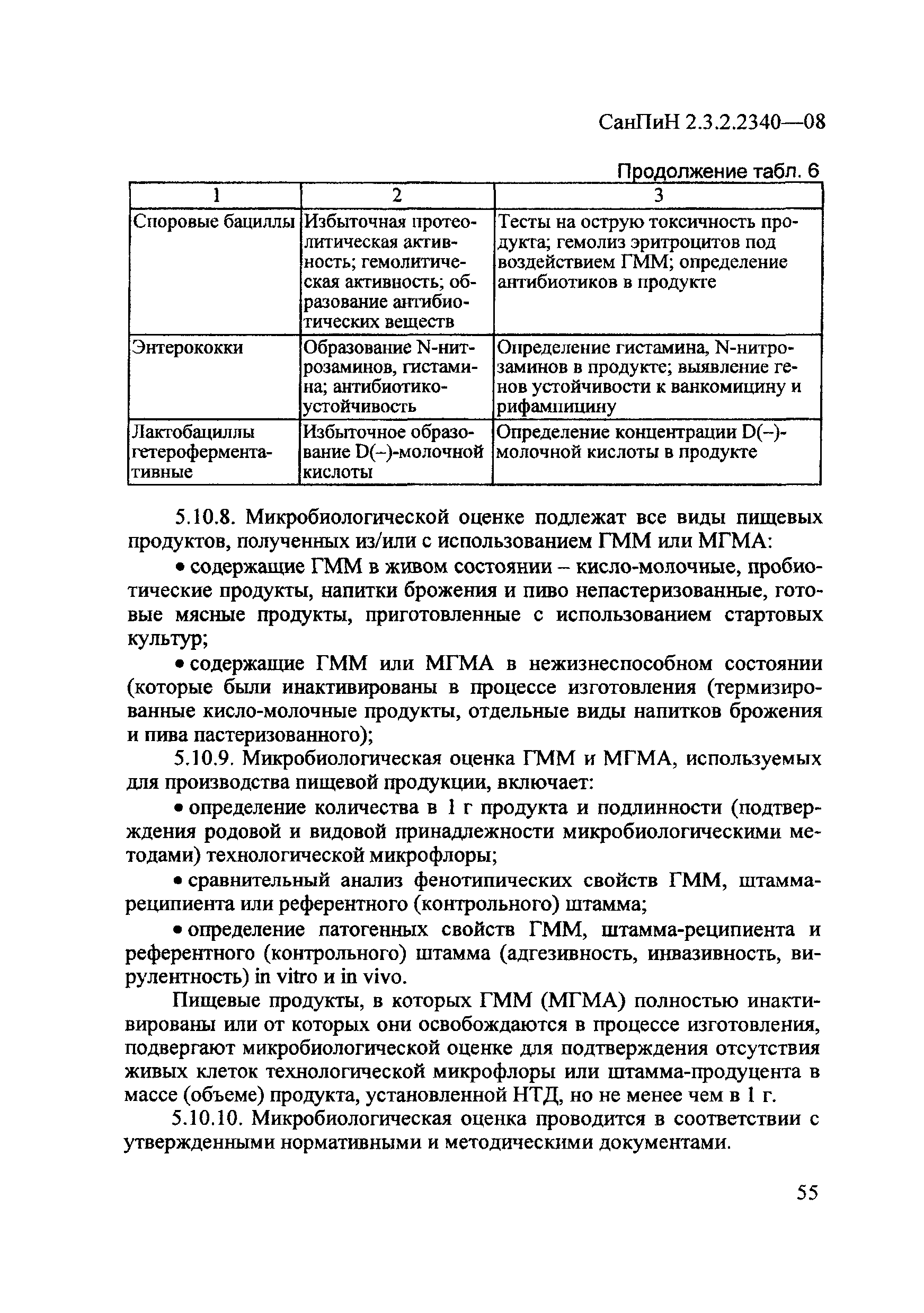 СанПиН 2.3.2.2340—08

Продолжение табл. 6

| 1 | 2 | 3 |
|---|---|---|
| Споровые бациллы | Избыточная протеолитическая активность; гемолитическая активность; образование антибиотических веществ | Тесты на острую токсичность продукта; гемолиз эритроцитов под воздействием ГММ; определение антибиотиков в продукте |
| Энтерококки | Образование N-нитрозаминов, гистамина; антибиотикоустойчивость | Определение гистамина, N-нитрозаминов в продукте; выявление генов устойчивости к ванкомицину и рифампицину |
| Лактобациллы гетероферментативные | Избыточное образование D(–)-молочной кислоты | Определение концентрации D(–)-молочной кислоты в продукте |

5.10.8. Микробиологической оценке подлежат все виды пищевых продуктов, полученных из/или с использованием ГММ или МГМА:

• содержащие ГММ в живом состоянии – кисло-молочные, пробиотические продукты, напитки брожения и пиво непастеризованные, готовые мясные продукты, приготовленные с использованием стартовых культур;

• содержащие ГММ или МГМА в нежизнеспособном состоянии (которые были инактивированы в процессе изготовления (термизированные кисло-молочные продукты, отдельные виды напитков брожения и пива пастеризованного);

5.10.9. Микробиологическая оценка ГММ и МГМА, используемых для производства пищевой продукции, включает:

• определение количества в 1 г продукта и подлинности (подтверждения родовой и видовой принадлежности микробиологическими методами) технологической микрофлоры;

• сравнительный анализ фенотипических свойств ГММ, штамма-реципиента или референтного (контрольного) штамма;

• определение патогенных свойств ГММ, штамма-реципиента и референтного (контрольного) штамма (адгезивность, инвазивность, вирулентность) in vitro и in vivo.

Пищевые продукты, в которых ГММ (МГМА) полностью инактивированы или от которых они освобождаются в процессе изготовления, подвергают микробиологической оценке для подтверждения отсутствия живых клеток технологической микрофлоры или штамма-продуцента в массе (объеме) продукта, установленной НТД, но не менее чем в 1 г.

5.10.10. Микробиологическая оценка проводится в соответствии с утвержденными нормативными и методическими документами.

55